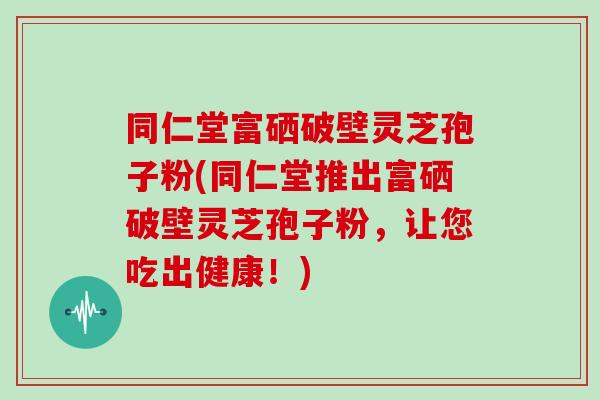 同仁堂富硒破壁灵芝孢子粉(同仁堂推出富硒破壁灵芝孢子粉，让您吃出健康！)